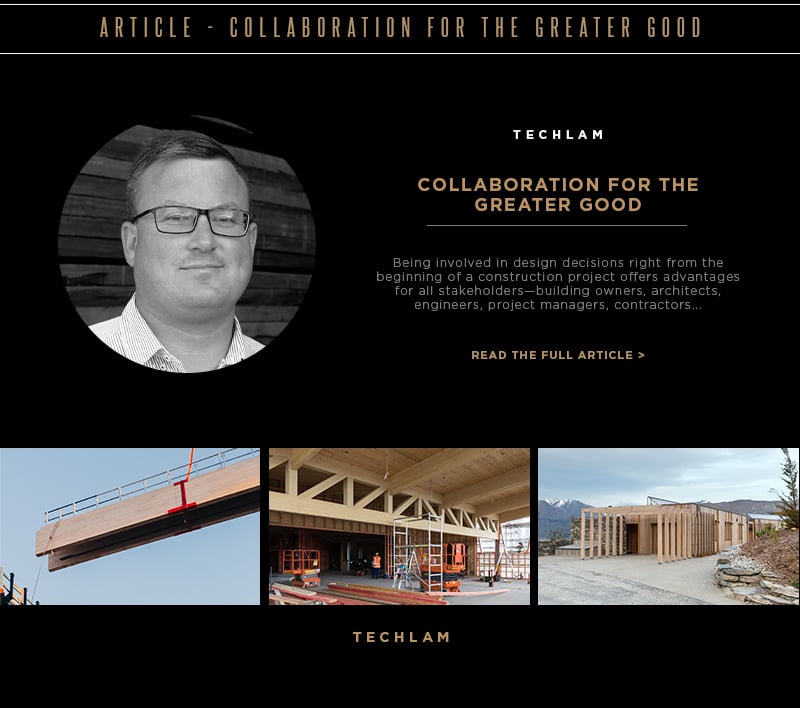 ARTICLE - COLLABORATION FOR THE GREATER GOOD

TECHLAM

COLLABORATION FOR THE GREATER GOOD

Being involved in design decisions right from the beginning of a construction project offers advantages for all stakeholders—building owners, architects, engineers, project managers, contractors...

READ THE FULL ARTICLE >

TECHLAM